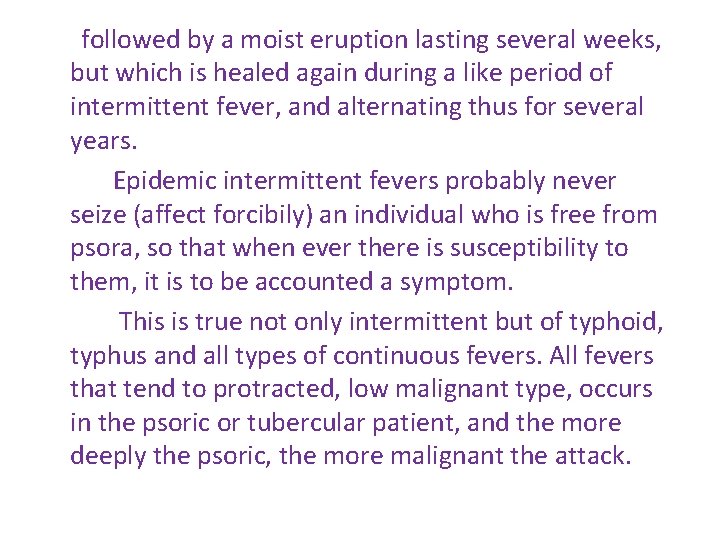 followed by a moist eruption lasting several weeks, but which is healed again during a like period of intermittent fever, and alternating thus for several years.

Epidemic intermittent fevers probably never seize (affect forcibily) an individual who is free from psora, so that when ever there is susceptibility to them, it is to be accounted a symptom.

This is true not only intermittent but of typhoid, typhus and all types of continuous fevers. All fevers that tend to protracted, low malignant type, occurs in the psoric or tubercular patient, and the more deeply the psoric, the more malignant the attack.